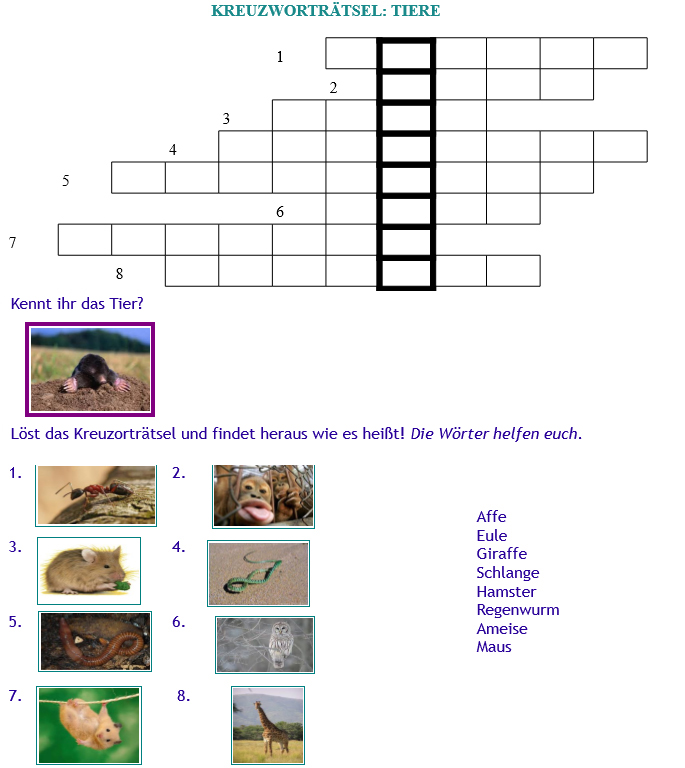 KREUZWORTRÄTSEL: TIERE

1
2
3
4
5
6
7
8

Kennt ihr das Tier?

Löst das Kreuzorträtsel und findet heraus wie es heißt! Die Wörter helfen euch.

1.
2.
3.
4.
5.
6.
7.
8.

Affe
Eule
Giraffe
Schlange
Hamster
Regenwurm
Ameise
Maus